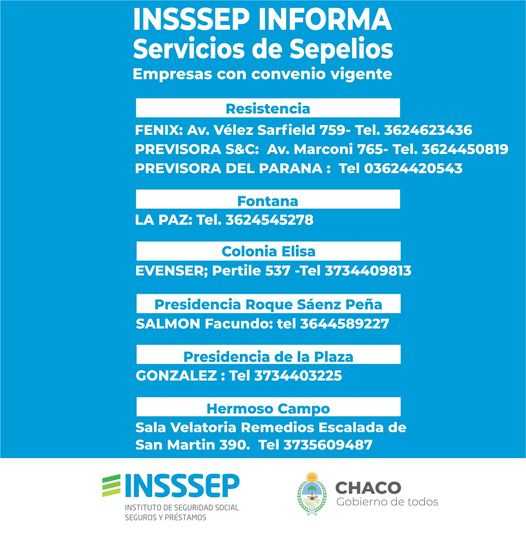 INSSSEP INFORMA
Servicios de Sepelios
Empresas con convenio vigente

Resistencia

FENIX: Av. Vélez Sarfield 759- Tel. 3624623436
PREVISORA S&C: Av. Marconi 765- Tel. 3624450819
PREVISORA DEL PARANA : Tel 03624420543

Fontana

LA PAZ: Tel. 3624545278

Colonia Elisa

EVENSER; Pertile 537 -Tel 3734409813

Presidencia Roque Sáenz Peña

SALMON Facundo: tel 3644589227

Presidencia de la Plaza

GONZALEZ : Tel 3734403225

Hermoso Campo

Sala Velatoria Remedios Escalada de San Martin 390. Tel 3735609487

INSSSEP
INSTITUTO DE SEGURIDAD SOCIAL SEGUROS Y PRÉSTAMOS

CHACO
Gobierno de todos